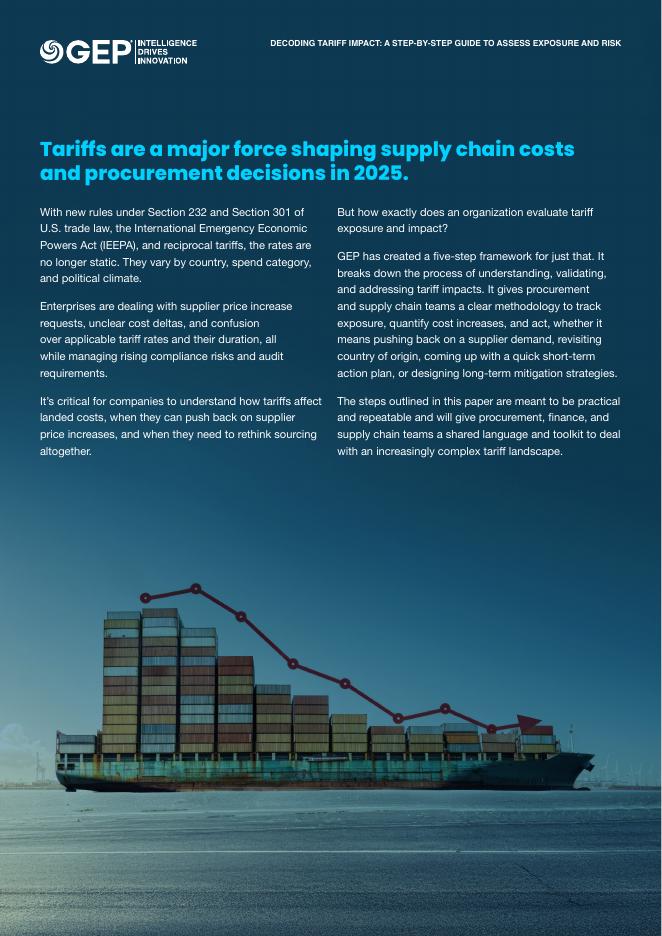 GEP INTELLIGENCE DRIVES INNOVATION

DECODING TARIFF IMPACT: A STEP-BY-STEP GUIDE TO ASSESS EXPOSURE AND RISK

Tariffs are a major force shaping supply chain costs and procurement decisions in 2025.

With new rules under Section 232 and Section 301 of U.S. trade law, the International Emergency Economic Powers Act (IEEPA), and reciprocal tariffs, the rates are no longer static. They vary by country, spend category, and political climate.

Enterprises are dealing with supplier price increase requests, unclear cost deltas, and confusion over applicable tariff rates and their duration, all while managing rising compliance risks and audit requirements.

It's critical for companies to understand how tariffs affect landed costs, when they can push back on supplier price increases, and when they need to rethink sourcing altogether.

But how exactly does an organization evaluate tariff exposure and impact?

GEP has created a five-step framework for just that. It breaks down the process of understanding, validating, and addressing tariff impacts. It gives procurement and supply chain teams a clear methodology to track exposure, quantify cost increases, and act, whether it means pushing back on a supplier demand, revisiting country of origin, coming up with a quick short-term action plan, or designing long-term mitigation strategies.

The steps outlined in this paper are meant to be practical and repeatable and will give procurement, finance, and supply chain teams a shared language and toolkit to deal with an increasingly complex tariff landscape.